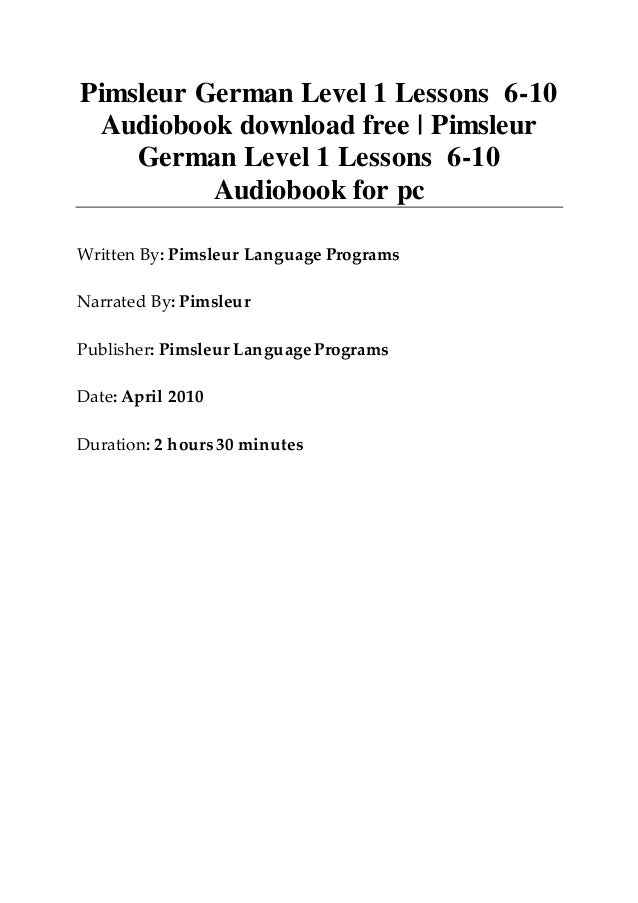 Pimsleur German Level 1 Lessons 6-10 Audiobook download free | Pimsleur German Level 1 Lessons 6-10 Audiobook for pc

Written By: Pimsleur Language Programs

Narrated By: Pimsleur

Publisher: Pimsleur Language Programs

Date: April 2010

Duration: 2 hours 30 minutes